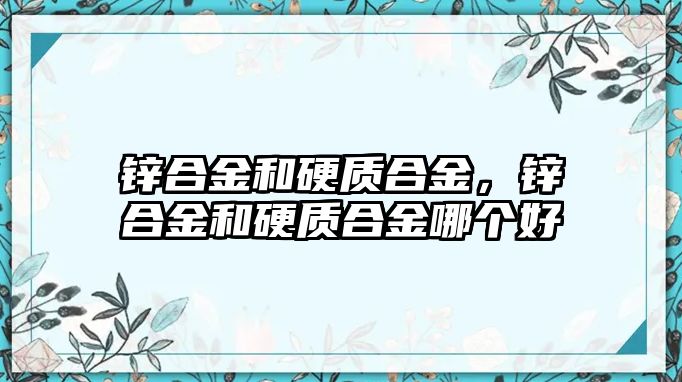 锌合金和硬质合金，锌合金和硬质合金哪个好